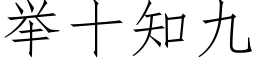 举十知九